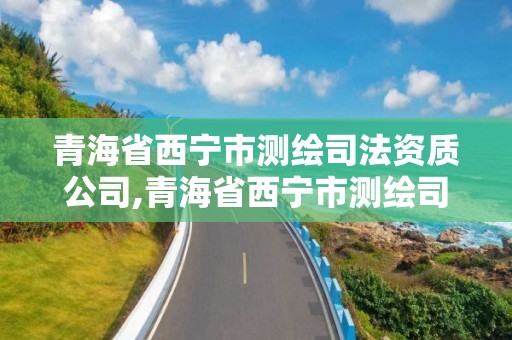 青海省西宁市测绘司法资质公司,青海省西宁市测绘司